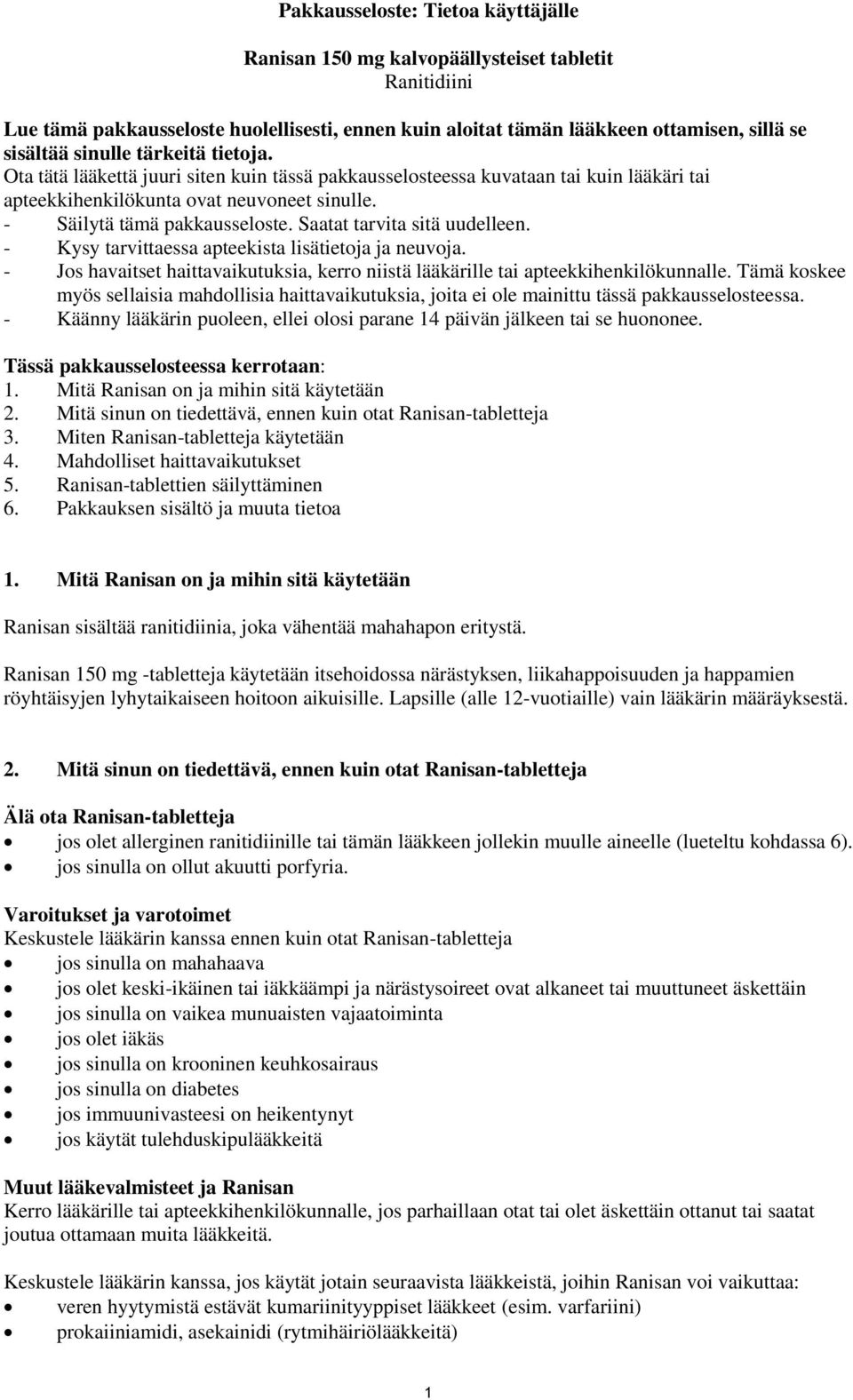 Pakkausseloste: Tietoa käyttäjälle

Ranisan 150 mg kalvopäällysteiset tabletit
Ranitidiini

Lue tämä pakkausseloste huolellisesti, ennen kuin aloitat tämän lääkkeen ottamisen, sillä se sisältää sinulle tärkeitä tietoja.
Ota tätä lääkettä juuri siten kuin tässä pakkausselosteessa kuvataan tai kuin lääkäri tai apteekkihenkilökunta ovat neuvoneet sinulle.
- Säilytä tämä pakkausseloste. Saatat tarvita sitä uudelleen.
- Kysy tarvittaessa apteekista lisätietoja ja neuvoja.
- Jos havaitset haittavaikutuksia, kerro niistä lääkärille tai apteekkihenkilökunnalle. Tämä koskee myös sellaisia mahdollisia haittavaikutuksia, joita ei ole mainittu tässä pakkausselosteessa.
- Käänny lääkärin puoleen, ellei olosi parane 14 päivän jälkeen tai se huononee.

Tässä pakkausselosteessa kerrotaan:
1. Mitä Ranisan on ja mihin sitä käytetään
2. Mitä sinun on tiedettävä, ennen kuin otat Ranisan-tabletteja
3. Miten Ranisan-tabletteja käytetään
4. Mahdolliset haittavaikutukset
5. Ranisan-tablettien säilyttäminen
6. Pakkauksen sisältö ja muuta tietoa

1. Mitä Ranisan on ja mihin sitä käytetään

Ranisan sisältää ranitidiinia, joka vähentää mahahapon eritystä.

Ranisan 150 mg -tabletteja käytetään itsehoidossa närästyksen, liikahappoisuuden ja happamien röyhtäisyjen lyhytaikaiseen hoitoon aikuisille. Lapsille (alle 12-vuotiaille) vain lääkärin määräyksestä.

2. Mitä sinun on tiedettävä, ennen kuin otat Ranisan-tabletteja

Älä ota Ranisan-tabletteja
• jos olet allerginen ranitidiinille tai tämän lääkkeen jollekin muulle aineelle (lueteltu kohdassa 6).
• jos sinulla on ollut akuutti porfyria.

Varoitukset ja varotoimet
Keskustele lääkärin kanssa ennen kuin otat Ranisan-tabletteja
• jos sinulla on mahahaava
• jos olet keski-ikäinen tai iäkkäämpi ja närästysoireet ovat alkaneet tai muuttuneet äskettäin
• jos sinulla on vaikea munuaisten vajaatoiminta
• jos olet iäkäs
• jos sinulla on krooninen keuhkosairaus
• jos sinulla on diabetes
• jos immuunivasteesi on heikentynyt
• jos käytät tulehduskipulääkkeitä

Muut lääkevalmisteet ja Ranisan
Kerro lääkärille tai apteekkihenkilökunnalle, jos parhaillaan otat tai olet äskettäin ottanut tai saatat joutua ottamaan muita lääkkeitä.

Keskustele lääkärin kanssa, jos käytät jotain seuraavista lääkkeistä, joihin Ranisan voi vaikuttaa:
• veren hyytymistä estävät kumariinityyppiset lääkkeet (esim. varfariini)
• prokaiiniamidi, asekainidi (rytmihäiriölääkkeitä)

1